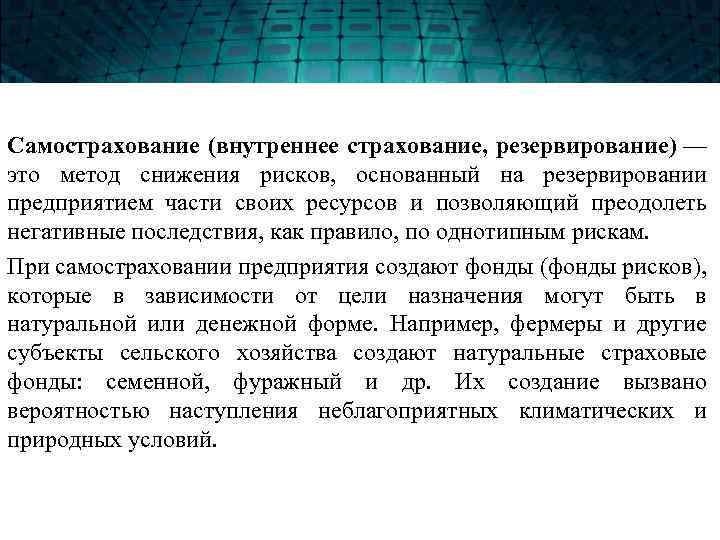 Самострахование (внутреннее страхование, резервирование) — это метод снижения рисков, основанный на резервировании предприятием части своих ресурсов и позволяющий преодолеть негативные последствия, как правило, по однотипным рискам.

При самостраховании предприятия создают фонды (фонды рисков), которые в зависимости от цели назначения могут быть в натуральной или денежной форме. Например, фермеры и другие субъекты сельского хозяйства создают натуральные страховые фонды: семенной, фуражный и др. Их создание вызвано вероятностью наступления неблагоприятных климатических и природных условий.